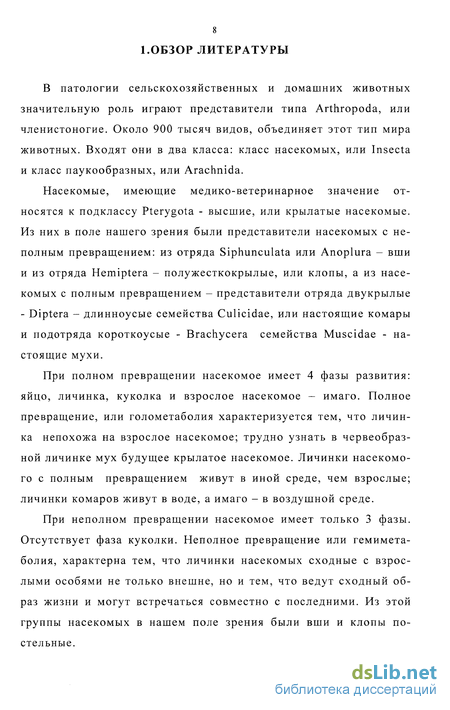 8

1.ОБЗОР ЛИТЕРАТУРЫ

В патологии сельскохозяйственных и домашних животных значительную роль играют представители типа Arthropoda, или членистоногие. Около 900 тысяч видов, объединяет этот тип мира животных. Входят они в два класса: класс насекомых, или Insecta и класс паукообразных, или Arachnida.

Насекомые, имеющие медико-ветеринарное значение относятся к подклассу Pterygota - высшие, или крылатые насекомые. Из них в поле нашего зрения были представители насекомых с неполным превращением: из отряда Siphunculata или Anoplura – вши и из отряда Hemiptera – полужесткокрылые, или клопы, а из насекомых с полным превращением – представители отряда двукрылые - Diptera – длинноусые семейства Culicidae, или настоящие комары и подотряда короткоусые - Brachycera семейства Muscidae - настоящие мухи.

При полном превращении насекомое имеет 4 фазы развития: яйцо, личинка, куколка и взрослое насекомое – имаго. Полное превращение, или голометаболия характеризуется тем, что личинка непохожа на взрослое насекомое; трудно узнать в червеобразной личинке мух будущее крылатое насекомое. Личинки насекомого с полным превращением живут в иной среде, чем взрослые; личинки комаров живут в воде, а имаго – в воздушной среде.

При неполном превращении насекомое имеет только 3 фазы. Отсутствует фаза куколки. Неполное превращение или гемиметаболия, характерна тем, что личинки насекомых сходные с взрослыми особями не только внешне, но и тем, что ведут сходный образ жизни и могут встречаться совместно с последними. Из этой группы насекомых в нашем поле зрения были вши и клопы постельные.

dsLib.net
библиотека диссертаций